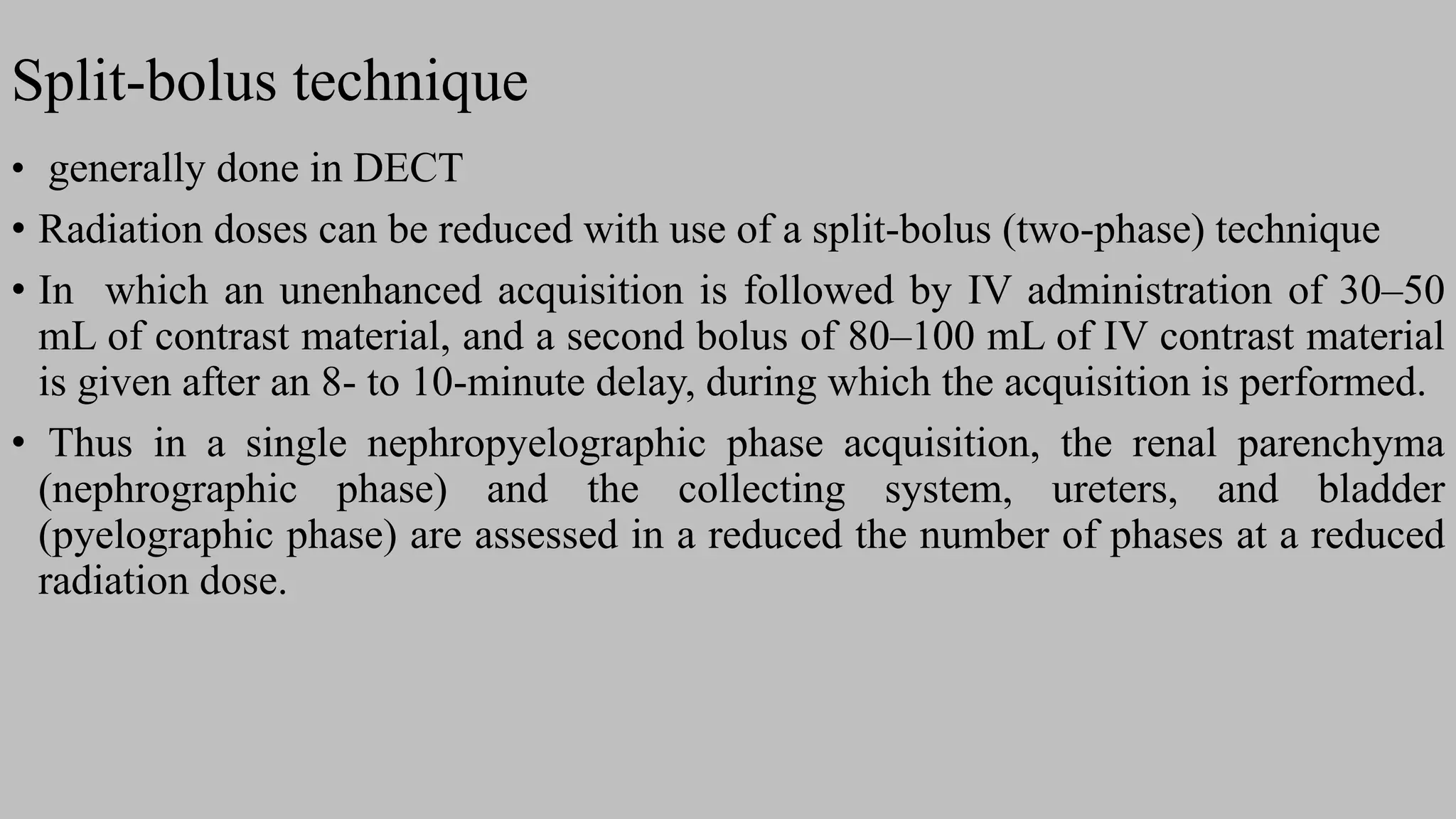 Split-bolus technique

• generally done in DECT

• Radiation doses can be reduced with use of a split-bolus (two-phase) technique

• In which an unenhanced acquisition is followed by IV administration of 30–50 mL of contrast material, and a second bolus of 80–100 mL of IV contrast material is given after an 8- to 10-minute delay, during which the acquisition is performed.

• Thus in a single nephropyelographic phase acquisition, the renal parenchyma (nephrographic phase) and the collecting system, ureters, and bladder (pyelographic phase) are assessed in a reduced the number of phases at a reduced radiation dose.